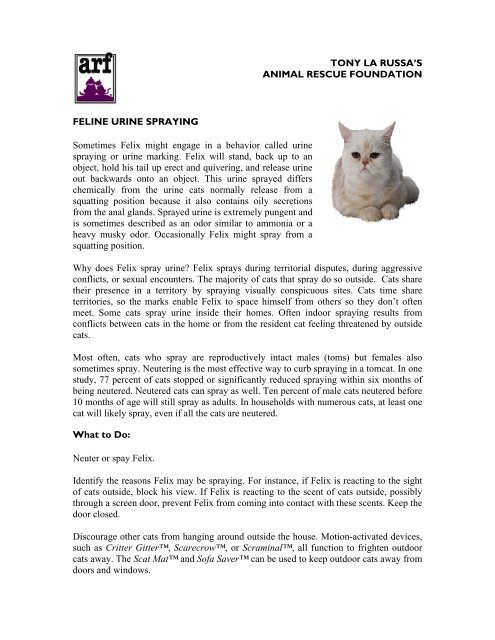 arf

TONY LA RUSSA'S
ANIMAL RESCUE FOUNDATION

FELINE URINE SPRAYING

Sometimes Felix might engage in a behavior called urine spraying or urine marking. Felix will stand, back up to an object, hold his tail up erect and quivering, and release urine out backwards onto an object. This urine sprayed differs chemically from the urine cats normally release from a squatting position because it also contains oily secretions from the anal glands. Sprayed urine is extremely pungent and is sometimes described as an odor similar to ammonia or a heavy musky odor. Occasionally Felix might spray from a squatting position.

Why does Felix spray urine? Felix sprays during territorial disputes, during aggressive conflicts, or sexual encounters. The majority of cats that spray do so outside. Cats share their presence in a territory by spraying visually conspicuous sites. Cats time share territories, so the marks enable Felix to space himself from others so they don't often meet. Some cats spray urine inside their homes. Often indoor spraying results from conflicts between cats in the home or from the resident cat feeling threatened by outside cats.

Most often, cats who spray are reproductively intact males (toms) but females also sometimes spray. Neutering is the most effective way to curb spraying in a tomcat. In one study, 77 percent of cats stopped or significantly reduced spraying within six months of being neutered. Neutered cats can spray as well. Ten percent of male cats neutered before 10 months of age will still spray as adults. In households with numerous cats, at least one cat will likely spray, even if all the cats are neutered.

What to Do:

Neuter or spay Felix.

Identify the reasons Felix may be spraying. For instance, if Felix is reacting to the sight of cats outside, block his view. If Felix is reacting to the scent of cats outside, possibly through a screen door, prevent Felix from coming into contact with these scents. Keep the door closed.

Discourage other cats from hanging around outside the house. Motion-activated devices, such as Critter Gitter™, Scarecrow™, or Scraminal™, all function to frighten outdoor cats away. The Scat Mat™ and Sofa Saver™ can be used to keep outdoor cats away from doors and windows.